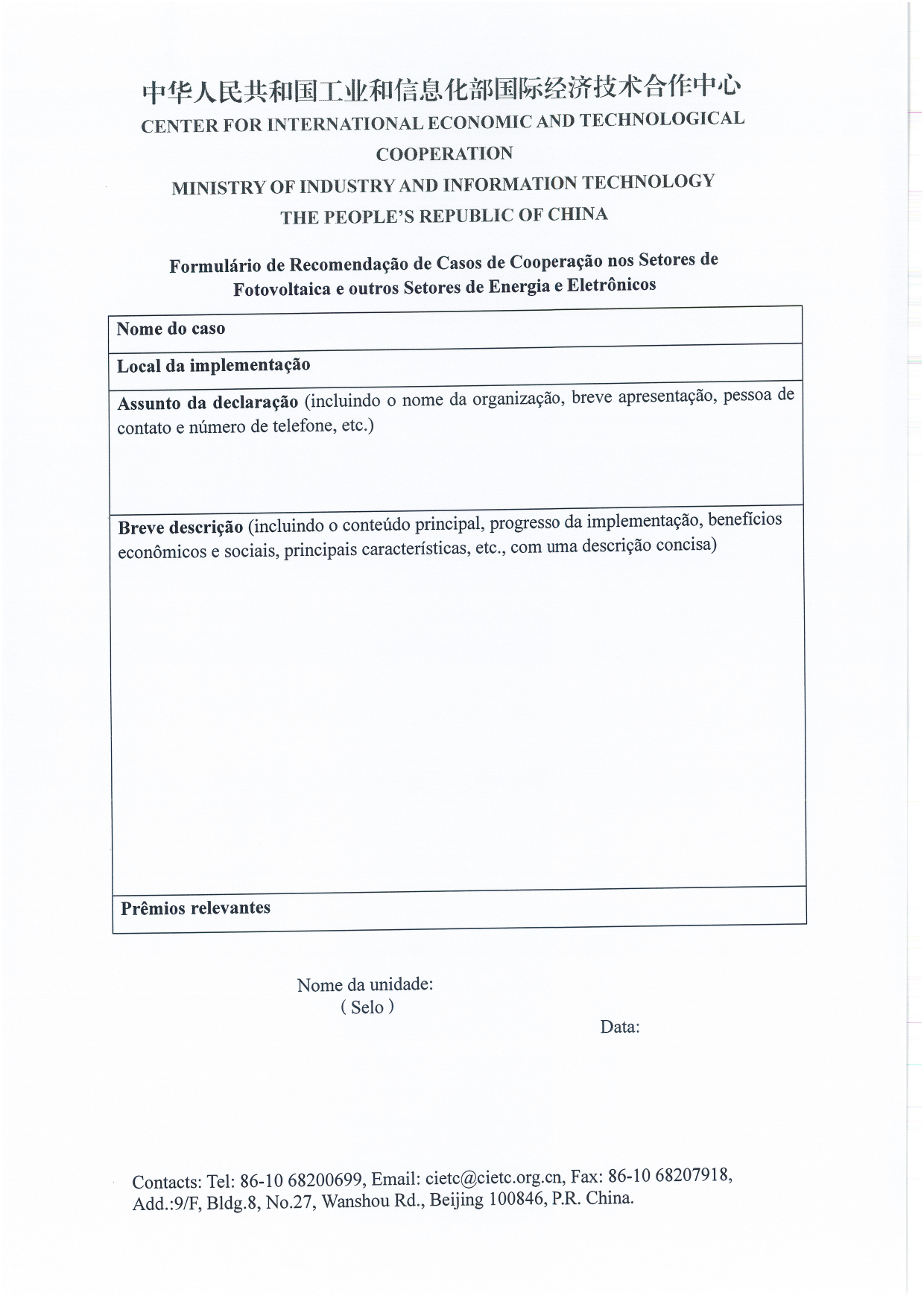 中华人民共和国工业和信息化部国际经济技术合作中心
CENTER FOR INTERNATIONAL ECONOMIC AND TECHNOLOGICAL COOPERATION
MINISTRY OF INDUSTRY AND INFORMATION TECHNOLOGY
THE PEOPLE'S REPUBLIC OF CHINA

Formulário de Recomendação de Casos de Cooperação nos Setores de Fotovoltaica e outros Setores de Energia e Eletrônicos

| Nome do caso |
|---|
| Local da implementação |
| Assunto da declaração (incluindo o nome da organização, breve apresentação, pessoa de contato e número de telefone, etc.) |
| Breve descrição (incluindo o conteúdo principal, progresso da implementação, benefícios econômicos e sociais, principais características, etc., com uma descrição concisa) |
| Prêmios relevantes |

Nome da unidade:
( Selo )

Data:

Contacts: Tel: 86-10 68200699, Email: cietc@cietc.org.cn, Fax: 86-10 68207918, Add.:9/F, Bldg.8, No.27, Wanshou Rd., Beijing 100846, P.R. China.